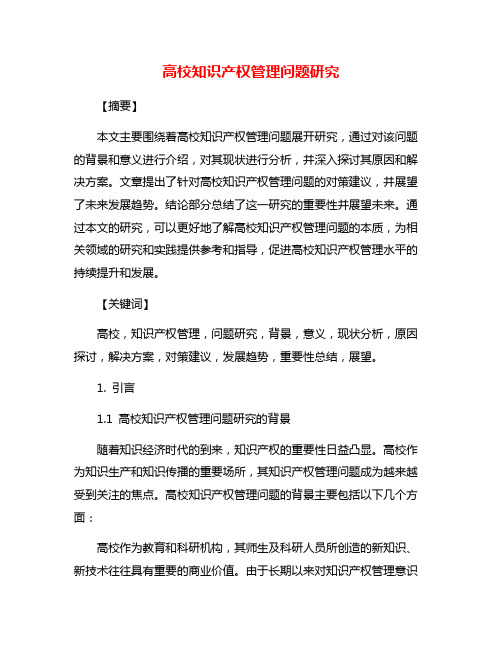 高校知识产权管理问题研究

【摘要】

本文主要围绕着高校知识产权管理问题展开研究，通过对该问题的背景和意义进行介绍，对其现状进行分析，并深入探讨其原因和解决方案。文章提出了针对高校知识产权管理问题的对策建议，并展望了未来发展趋势。结论部分总结了这一研究的重要性并展望未来。通过本文的研究，可以更好地了解高校知识产权管理问题的本质，为相关领域的研究和实践提供参考和指导，促进高校知识产权管理水平的持续提升和发展。

【关键词】

高校，知识产权管理，问题研究，背景，意义，现状分析，原因探讨，解决方案，对策建议，发展趋势，重要性总结，展望。

1. 引言

1.1 高校知识产权管理问题研究的背景

随着知识经济时代的到来，知识产权的重要性日益凸显。高校作为知识生产和知识传播的重要场所，其知识产权管理问题成为越来越受到关注的焦点。高校知识产权管理问题的背景主要包括以下几个方面：

高校作为教育和科研机构，其师生及科研人员所创造的新知识、新技术往往具有重要的商业价值。由于长期以来对知识产权管理意识